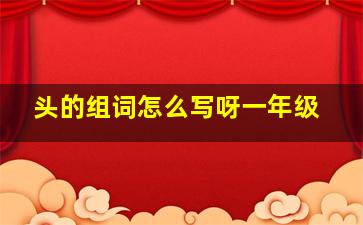 头的组词怎么写呀一年级